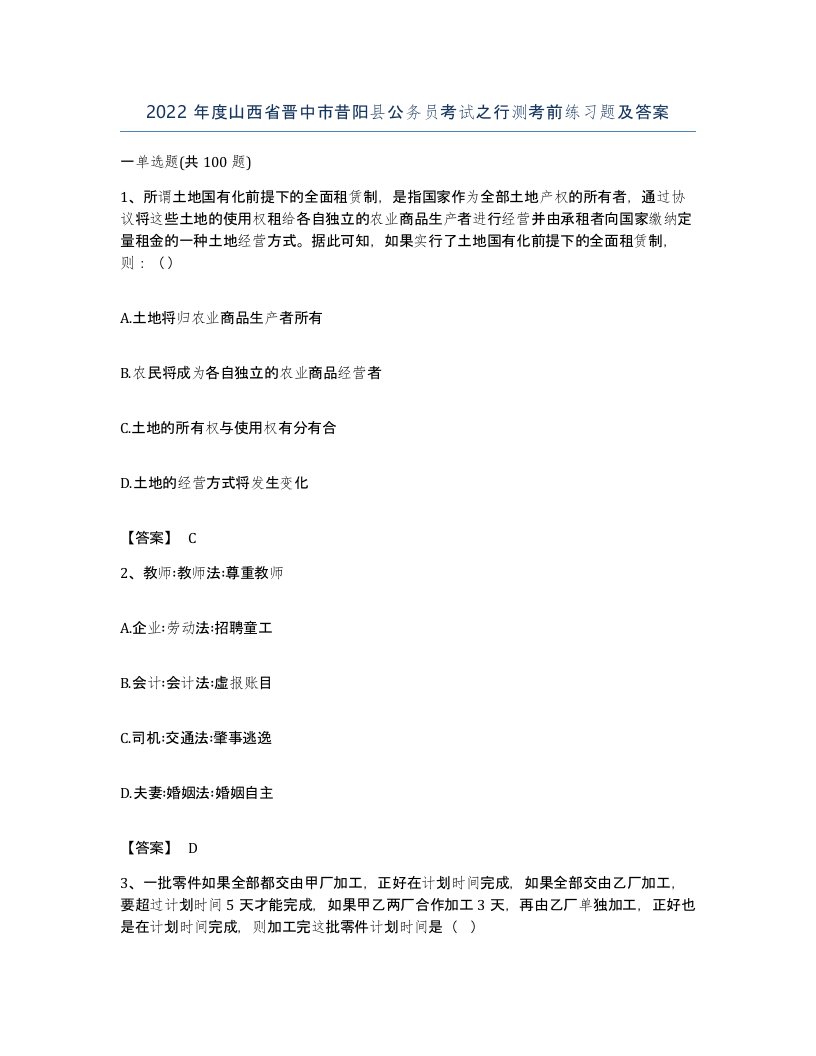 2022 年度山西省晋中市昔阳县公务员考试之行测考前练习题及答案

一单选题(共 100 题)

1、所谓土地国有化前提下的全面租赁制，是指国家作为全部土地产权的所有者，通过协议将这些土地的使用权租给各自独立的农业商品生产者进行经营并由承租者向国家缴纳定量租金的一种土地经营方式。据此可知，如果实行了土地国有化前提下的全面租赁制，则：（）

A.土地将归农业商品生产者所有

B.农民将成为各自独立的农业商品经营者

C.土地的所有权与使用权有分有合

D.土地的经营方式将发生变化

【答案】 C

2、教师:教师法:尊重教师

A.企业:劳动法:招聘童工

B.会计:会计法:虚报账目

C.司机:交通法:肇事逃逸

D.夫妻:婚姻法:婚姻自主

【答案】 D

3、一批零件如果全部都交由甲厂加工，正好在计划时间完成，如果全部交由乙厂加工，要超过计划时间 5 天才能完成，如果甲乙两厂合作加工 3 天，再由乙厂单独加工，正好也是在计划时间完成，则加工完这批零件计划时间是（ ）